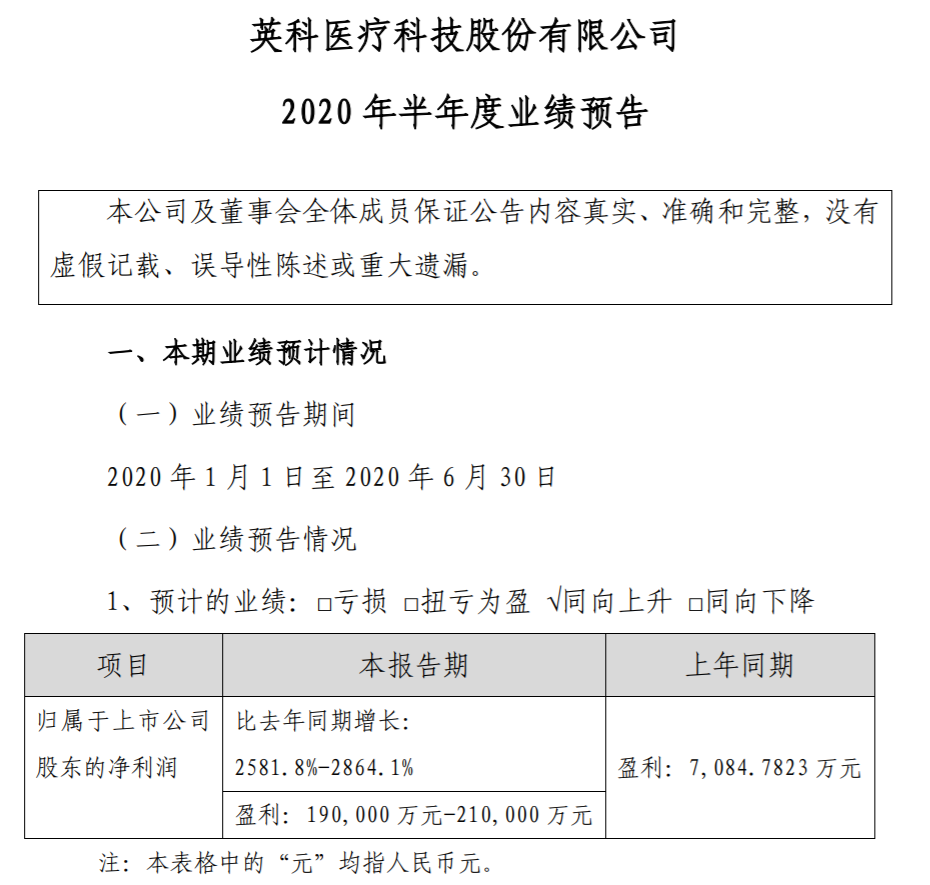 英科医疗科技股份有限公司

2020 年半年度业绩预告

本公司及董事会全体成员保证公告内容真实、准确和完整，没有虚假记载、误导性陈述或重大遗漏。

一、本期业绩预计情况

（一）业绩预告期间

2020 年 1 月 1 日至 2020 年 6 月 30 日

（二）业绩预告情况

1、预计的业绩：□亏损 □扭亏为盈 √同向上升 □同向下降

| 项目 | 本报告期 | 上年同期 |
|---|---|---|
| 归属于上市公司股东的净利润 | 比去年同期增长：2581.8%-2864.1% | 盈利：7,084.7823 万元 |
| | 盈利：190,000 万元-210,000 万元 | |

注：本表格中的“元”均指人民币元。